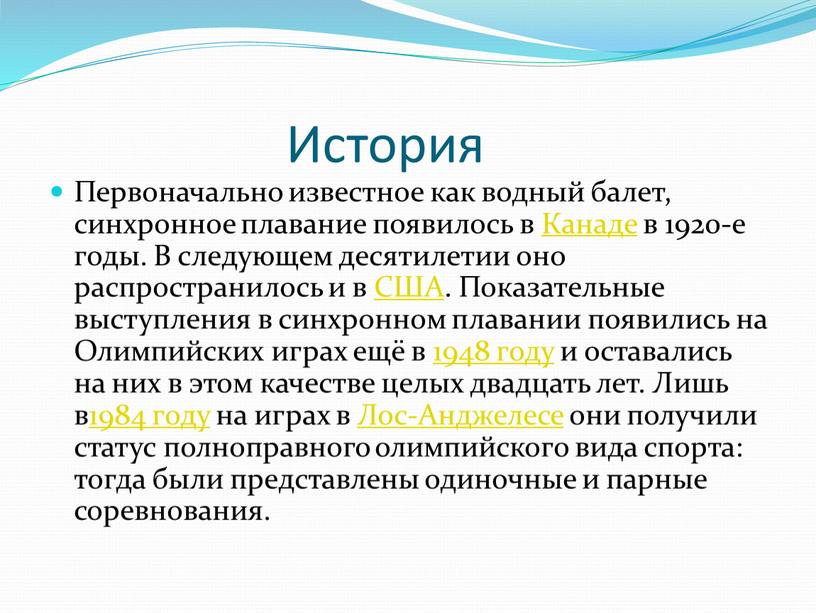 История

Первоначально известное как водный балет, синхронное плавание появилось в Канаде в 1920-е годы. В следующем десятилетии оно распространилось и в США. Показательные выступления в синхронном плавании появились на Олимпийских играх ещё в 1948 году и оставались на них в этом качестве целых двадцать лет. Лишь в1984 году на играх в Лос-Анджелесе они получили статус полноправного олимпийского вида спорта: тогда были представлены одиночные и парные соревнования.